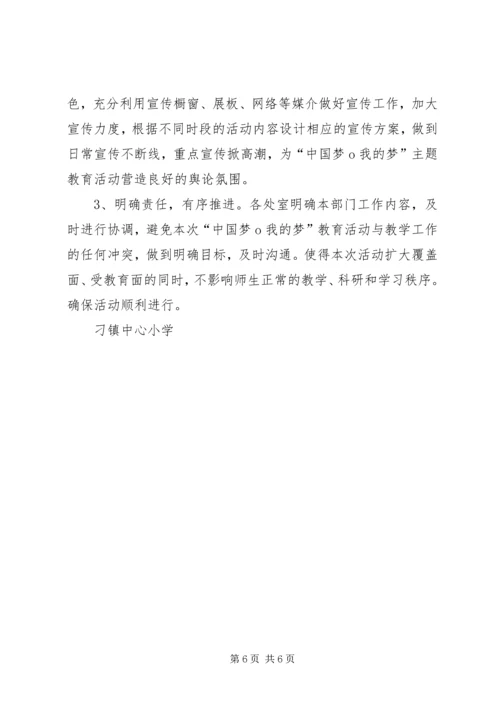 色，充分利用宣传橱窗、展板、网络等媒介做好宣传工作，加大宣传力度，根据不同时段的活动内容设计相应的宣传方案，做到日常宣传不断线，重点宣传掀高潮，为“中国梦 o 我的梦”主题教育活动营造良好的舆论氛围。

3、明确责任，有序推进。各处室明确本部门工作内容，及时进行协调，避免本次“中国梦 o 我的梦”教育活动与教学工作的任何冲突，做到明确目标，及时沟通。使得本次活动扩大覆盖面、受教育面的同时，不影响师生正常的教学、科研和学习秩序。确保活动顺利进行。

刁镇中心小学

第 6 页 共 6 页